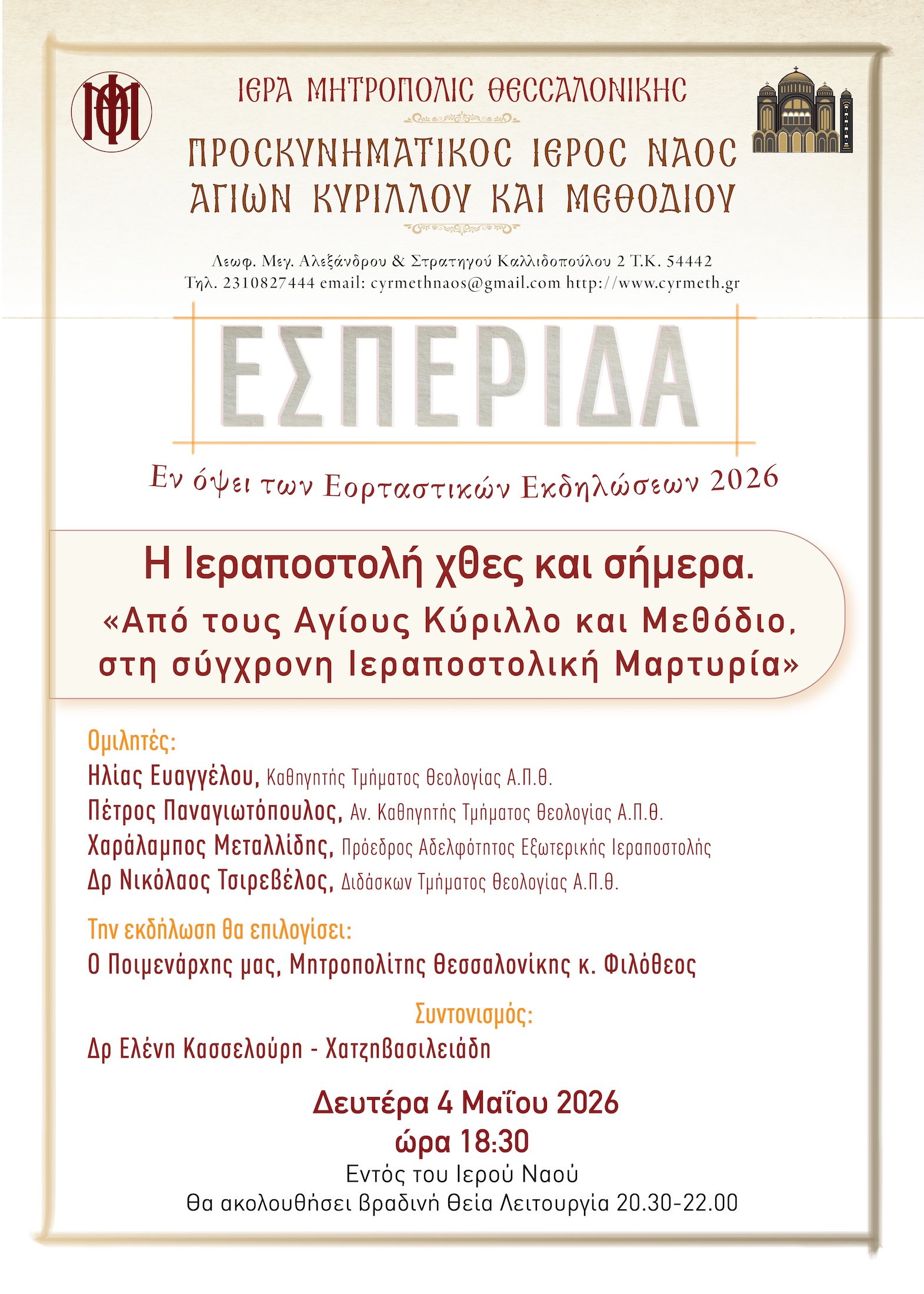 ΙΕΡΑ ΜΗΤΡΟΠΟΛΙΣ ΘΕΣΣΑΛΟΝΙΚΗΣ

ΠΡΟΣΚΥΝΗΜΑΤΙΚΟΣ ΙΕΡΟΣ ΝΑΟΣ ΑΓΙΩΝ ΚΥΡΙΛΛΟΥ ΚΑΙ ΜΕΘΟΔΙΟΥ

Λεωφ. Μεγ. Αλεξάνδρου & Στρατηγού Καλλιδοπούλου 2 Τ.Κ. 54442
Τηλ. 2310827444 email: cyrmethnaos@gmail.com http://www.cyrmeth.gr

ΕΣΠΕΡΙΔΑ

Εν όψει των Εορταστικών Εκδηλώσεων 2026

Η Ιεραποστολή χθες και σήμερα.
«Από τους Αγίους Κύριλλο και Μεθόδιο, στη σύγχρονη Ιεραποστολική Μαρτυρία»

Ομιλητές:
Ηλίας Ευαγγέλου, Καθηγητής Τμήματος Θεολογίας Α.Π.Θ.
Πέτρος Παναγιωτόπουλος, Αν. Καθηγητής Τμήματος Θεολογίας Α.Π.Θ.
Χαράλαμπος Μεταλλίδης, Πρόεδρος Αδελφότητος Εξωτερικής Ιεραποστολής
Δρ Νικόλαος Τσιρεβέλος, Διδάσκων Τμήματος Θεολογίας Α.Π.Θ.

Την εκδήλωση θα επιλογίσει:
Ο Ποιμενάρχης μας, Μητροπολίτης Θεσσαλονίκης κ. Φιλόθεος

Συντονισμός:
Δρ Ελένη Κασσελούρη - Χατζηβασιλειάδη

Δευτέρα 4 Μαΐου 2026
ώρα 18:30
Εντός του Ιερού Ναού
Θα ακολουθήσει βραδινή Θεία Λειτουργία 20.30-22.00